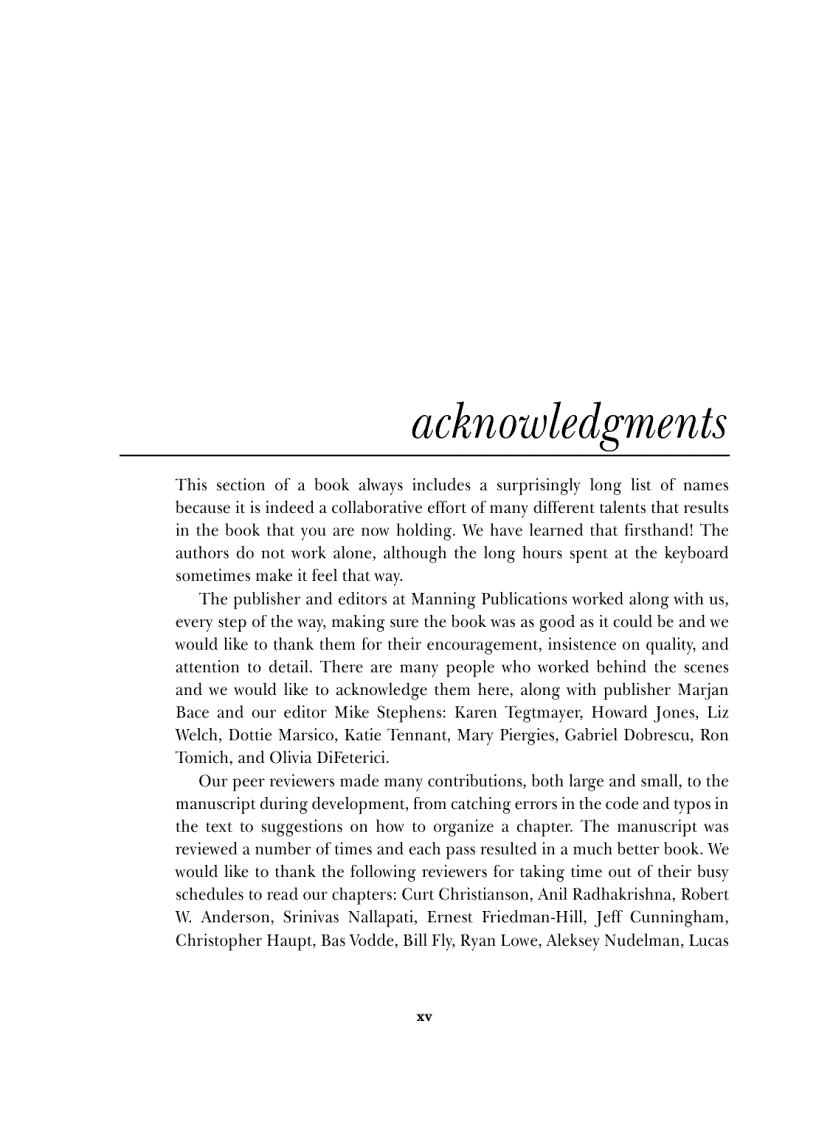 acknowledgments

This section of a book always includes a surprisingly long list of names because it is indeed a collaborative effort of many different talents that results in the book that you are now holding. We have learned that firsthand! The authors do not work alone, although the long hours spent at the keyboard sometimes make it feel that way.

The publisher and editors at Manning Publications worked along with us, every step of the way, making sure the book was as good as it could be and we would like to thank them for their encouragement, insistence on quality, and attention to detail. There are many people who worked behind the scenes and we would like to acknowledge them here, along with publisher Marjan Bace and our editor Mike Stephens: Karen Tegtmayer, Howard Jones, Liz Welch, Dottie Marsico, Katie Tennant, Mary Piergies, Gabriel Dobrescu, Ron Tomich, and Olivia DiFeterici.

Our peer reviewers made many contributions, both large and small, to the manuscript during development, from catching errors in the code and typos in the text to suggestions on how to organize a chapter. The manuscript was reviewed a number of times and each pass resulted in a much better book. We would like to thank the following reviewers for taking time out of their busy schedules to read our chapters: Curt Christianson, Anil Radhakrishna, Robert W. Anderson, Srinivas Nallapati, Ernest Friedman-Hill, Jeff Cunningham, Christopher Haupt, Bas Vodde, Bill Fly, Ryan Lowe, Aleksey Nudelman, Lucas

xv